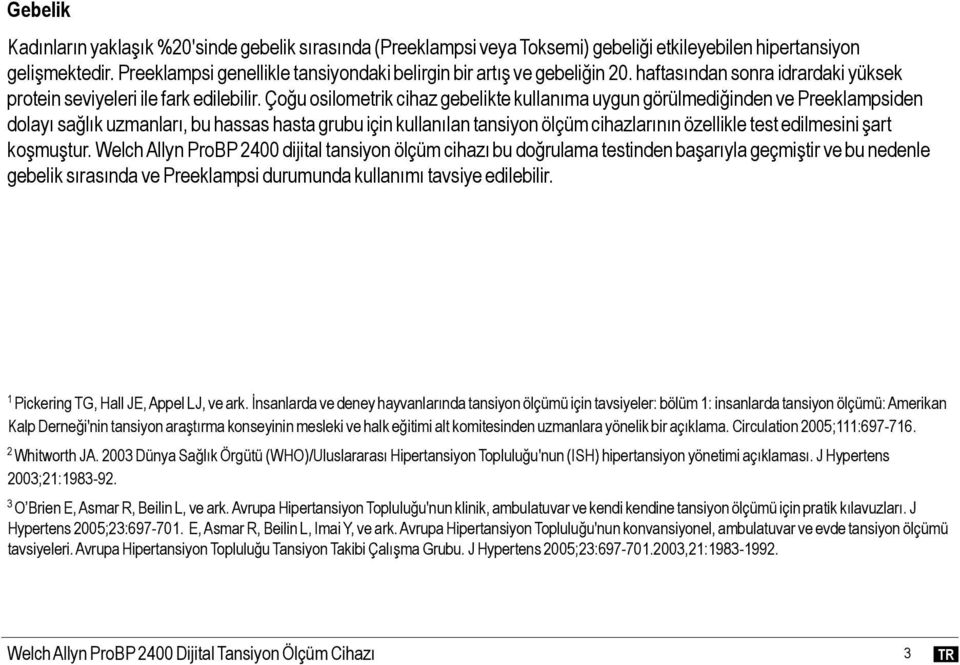 Gebelik

Kadınların yaklaşık %20'sinde gebelik sırasında (Preeklampsi veya Toksemi) gebeliği etkileyebilen hipertansiyon gelişmektedir. Preeklampsi genellikle tansiyondaki belirgin bir artış ve gebeliğin 20. haftasından sonra idrardaki yüksek protein seviyeleri ile fark edilebilir. Çoğu osilometrik cihaz gebelikte kullanıma uygun görülmediğinden ve Preeklampsiden dolayı sağlık uzmanları, bu hassas hasta grubu için kullanılan tansiyon ölçüm cihazlarının özellikle test edilmesini şart koşmuştur. Welch Allyn ProBP 2400 dijital tansiyon ölçüm cihazı bu doğrulama testinden başarıyla geçmiştir ve bu nedenle gebelik sırasında ve Preeklampsi durumunda kullanımı tavsiye edilebilir.

$^1$ Pickering TG, Hall JE, Appel LJ, ve ark. İnsanlarda ve deney hayvanlarında tansiyon ölçümü için tavsiyeler: bölüm 1: insanlarda tansiyon ölçümü: Amerikan Kalp Derneği'nin tansiyon araştırma konseyinin mesleki ve halk eğitimi alt komitesinden uzmanlara yönelik bir açıklama. Circulation 2005;111:697-716.

$^2$ Whitworth JA. 2003 Dünya Sağlık Örgütü (WHO)/Uluslararası Hipertansiyon Topluluğu'nun (ISH) hipertansiyon yönetimi açıklaması. J Hypertens 2003;21:1983-92.

$^3$ O'Brien E, Asmar R, Beilin L, ve ark. Avrupa Hipertansiyon Topluluğu'nun klinik, ambulatuvar ve kendi kendine tansiyon ölçümü için pratik kılavuzları. J Hypertens 2005;23:697-701. E, Asmar R, Beilin L, Imai Y, ve ark. Avrupa Hipertansiyon Topluluğu'nun konvansiyonel, ambulatuvar ve evde tansiyon ölçümü tavsiyeleri. Avrupa Hipertansiyon Topluluğu Tansiyon Takibi Çalışma Grubu. J Hypertens 2005;23:697-701.2003,21:1983-1992.

Welch Allyn ProBP 2400 Dijital Tansiyon Ölçüm Cihazı 3 TR